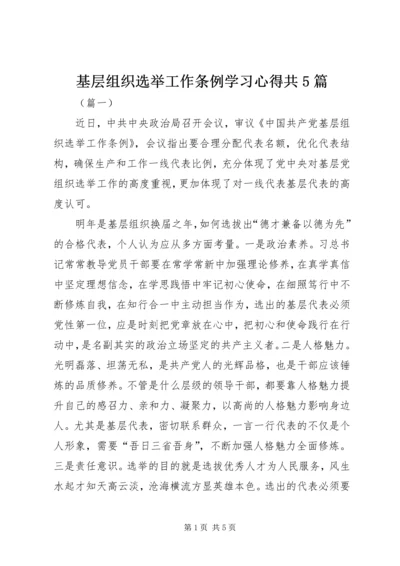 基层组织选举工作条例学习心得共5篇

（篇一）

近日，中共中央政治局召开会议，审议《中国共产党基层组织选举工作条例》，会议指出要合理分配代表名额，优化代表结构，确保生产和工作一线代表比例，充分体现了党中央对基层党组织选举工作的高度重视，更加体现了对一线代表基层代表的高度认可。

明年是基层组织换届之年，如何选拔出“德才兼备以德为先”的合格代表，个人认为应从多方面考量。一是政治素养。习总书记常常教导党员干部要在常学常新中加强理论修养，在真学真信中坚定理想信念，在学思践悟中牢记初心使命，在细照笃行中不断修炼自我，在知行合一中主动担当作为，选出的基层代表必须党性第一位，应是时刻把党章放在心中，把初心和使命践行在行动中，是名副其实的政治立场坚定的共产主义者。二是人格魅力。光明磊落、坦荡无私，是共产党人的光辉品格，也是干部应该锤炼的品质修养。不管是什么层级的领导干部，都要靠人格魅力提升自己的感召力、亲和力、凝聚力，以高尚的人格魅力影响身边人。尤其是基层代表，密切联系群众，一言一行代表的不仅是个人形象，需要“吾日三省吾身”，不断加强人格魅力全面修炼。三是责任意识。选举的目的就是选拔优秀人才为人民服务，风生水起才知天高云淡，沧海横流方显英雄本色。选出的代表必须要

第1页 共5页